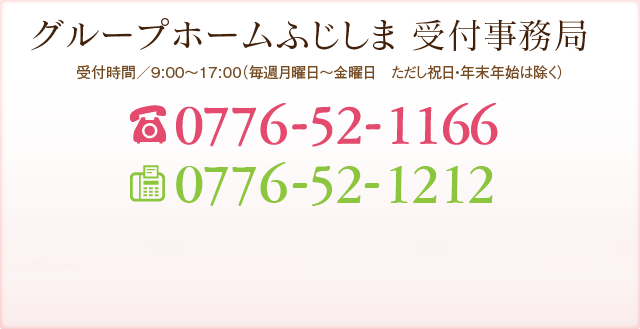 グループホームふじしま 受付事務局

受付時間／9:00～17:00（毎週月曜日～金曜日　ただし祝日・年末年始は除く）

0776-52-1166

0776-52-1212